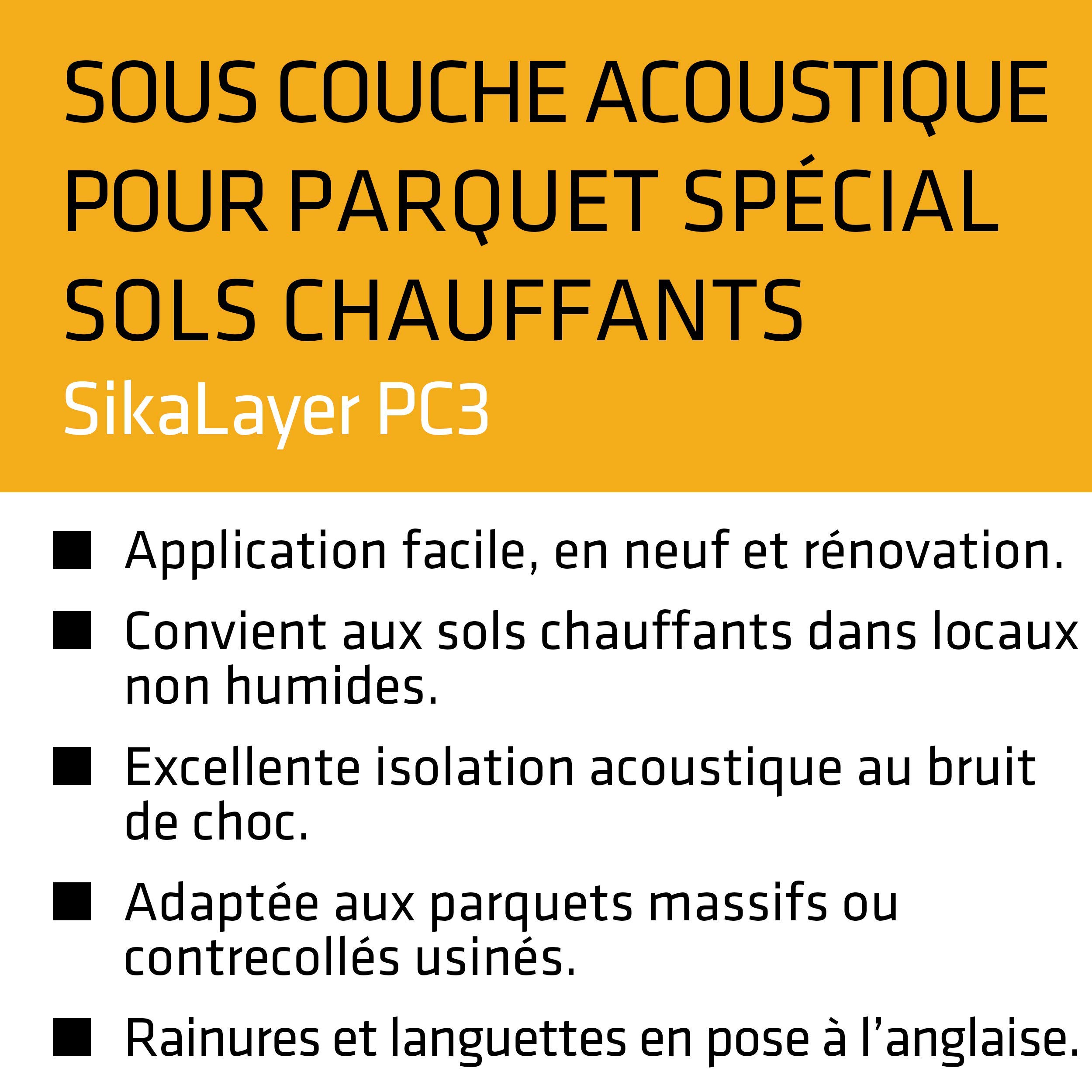 SOUS COUCHE ACOUSTIQUE POUR PARQUET SPÉCIAL SOLS CHAUFFANTS
SikaLayer PC3

■ Application facile, en neuf et rénovation.

■ Convient aux sols chauffants dans locaux non humides.

■ Excellente isolation acoustique au bruit de choc.

■ Adaptée aux parquets massifs ou contrecollés usinés.

■ Rainures et languettes en pose à l’anglaise.